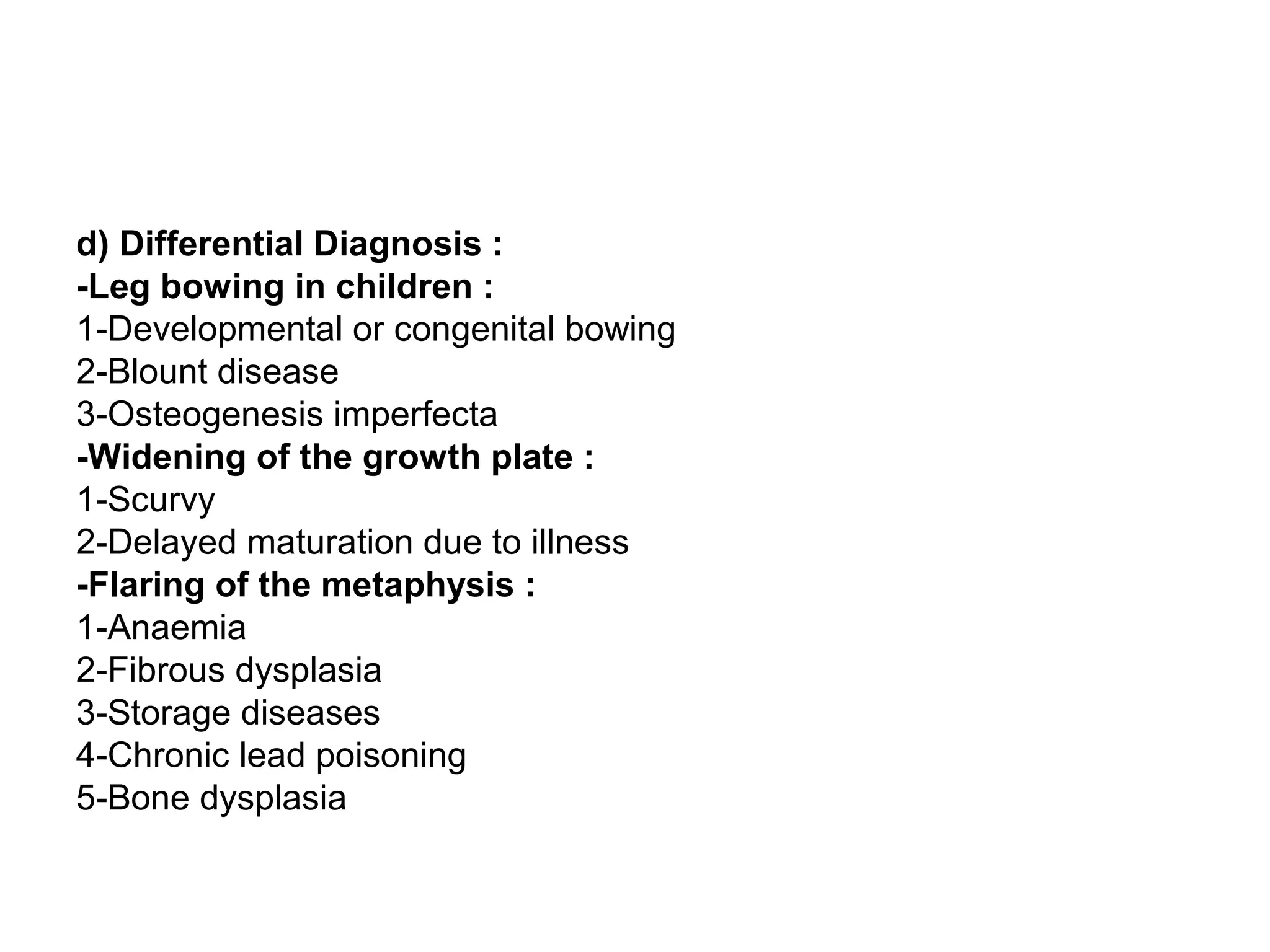 d) Differential Diagnosis :
-Leg bowing in children :
1-Developmental or congenital bowing
2-Blount disease
3-Osteogenesis imperfecta
-Widening of the growth plate :
1-Scurvy
2-Delayed maturation due to illness
-Flaring of the metaphysis :
1-Anaemia
2-Fibrous dysplasia
3-Storage diseases
4-Chronic lead poisoning
5-Bone dysplasia